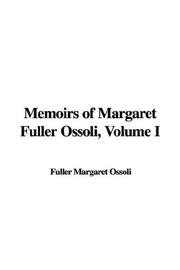 Memoirs of Margaret Fuller Ossoli, Volume I

Fuller Margaret Ossoli